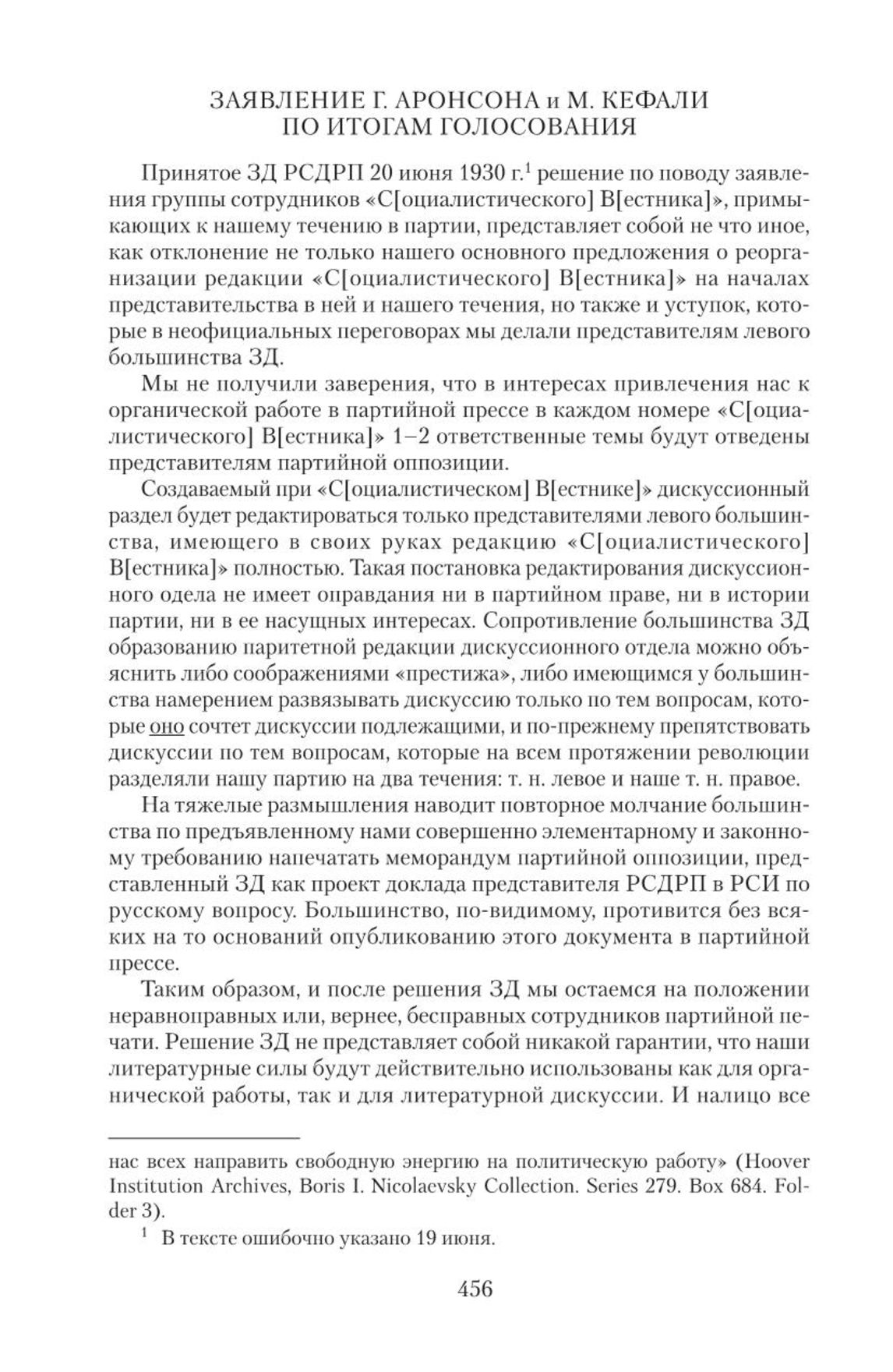 ЗАЯВЛЕНИЕ Г. АРОНСОНА и М. КЕФАЛИ ПО ИТОГАМ ГОЛОСОВАНИЯ

Принятое ЗД РСДРП 20 июня 1930 г.$^1$ решение по поводу заявления группы сотрудников «С[оциалистического] В[естника]», примыкающих к нашему течению в партии, представляет собой не что иное, как отклонение не только нашего основного предложения о реорганизации редакции «С[оциалистического] В[естника]» на началах представительства в ней и нашего течения, но также и уступок, которые в неофициальных переговорах мы делали представителям левого большинства ЗД.

Мы не получили заверения, что в интересах привлечения нас к органической работе в партийной прессе в каждом номере «С[оциалистического] В[естника]» 1–2 ответственные темы будут отведены представителям партийной оппозиции.

Создаваемый при «С[оциалистическом] В[естнике]» дискуссионный раздел будет редактироваться только представителями левого большинства, имеющего в своих руках редакцию «С[оциалистического] В[естника]» полностью. Такая постановка редактирования дискуссионного одела не имеет оправдания ни в партийном праве, ни в истории партии, ни в ее насущных интересах. Сопротивление большинства ЗД образованию паритетной редакции дискуссионного отдела можно объяснить либо соображениями «престижа», либо имеющимся у большинства намерением развязывать дискуссию только по тем вопросам, которые оно сочтет дискуссии подлежащими, и по-прежнему препятствовать дискуссии по тем вопросам, которые на всем протяжении революции разделяли нашу партию на два течения: т. н. левое и наше т. н. правое.

На тяжелые размышления наводит повторное молчание большинства по предъявленному нами совершенно элементарному и законному требованию напечатать меморандум партийной оппозиции, представленный ЗД как проект доклада представителя РСДРП в РСИ по русскому вопросу. Большинство, по-видимому, противится без всяких на то оснований опубликованию этого документа в партийной прессе.

Таким образом, и после решения ЗД мы остаемся на положении неравноправных или, вернее, бесправных сотрудников партийной печати. Решение ЗД не представляет собой никакой гарантии, что наши литературные силы будут действительно использованы как для органической работы, так и для литературной дискуссии. И налицо все

нас всех направить свободную энергию на политическую работу» (Hoover Institution Archives, Boris I. Nicolaevsky Collection. Series 279. Box 684. Folder 3).

$^1$ В тексте ошибочно указано 19 июня.

456